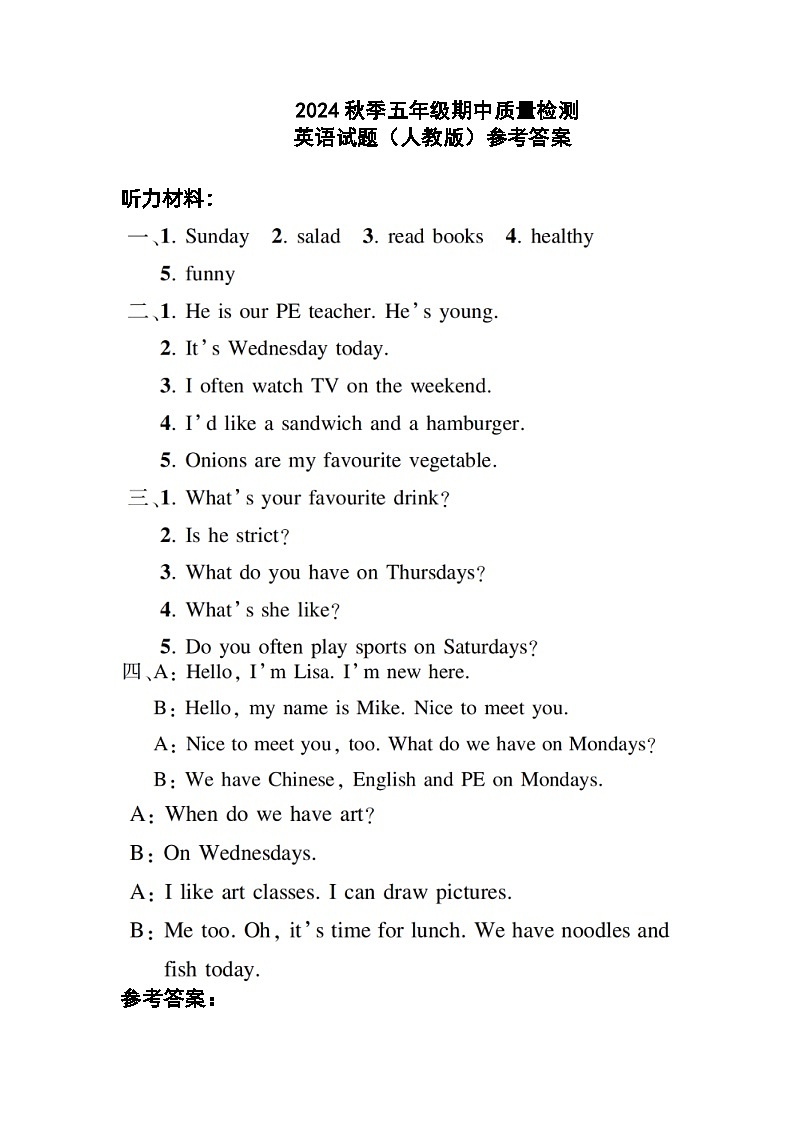 2024 秋季五年级期中质量检测
英语试题（人教版）参考答案

听力材料：

一、1. Sunday 2. salad 3. read books 4. healthy
5. funny

二、1. He is our PE teacher. He's young.
2. It's Wednesday today.
3. I often watch TV on the weekend.
4. I'd like a sandwich and a hamburger.
5. Onions are my favourite vegetable.

三、1. What's your favourite drink?
2. Is he strict?
3. What do you have on Thursdays?
4. What's she like?
5. Do you often play sports on Saturdays?

四、A: Hello, I'm Lisa. I'm new here.
B: Hello, my name is Mike. Nice to meet you.
A: Nice to meet you, too. What do we have on Mondays?
B: We have Chinese, English and PE on Mondays.
A: When do we have art?
B: On Wednesdays.
A: I like art classes. I can draw pictures.
B: Me too. Oh, it's time for lunch. We have noodles and fish today.

参考答案：